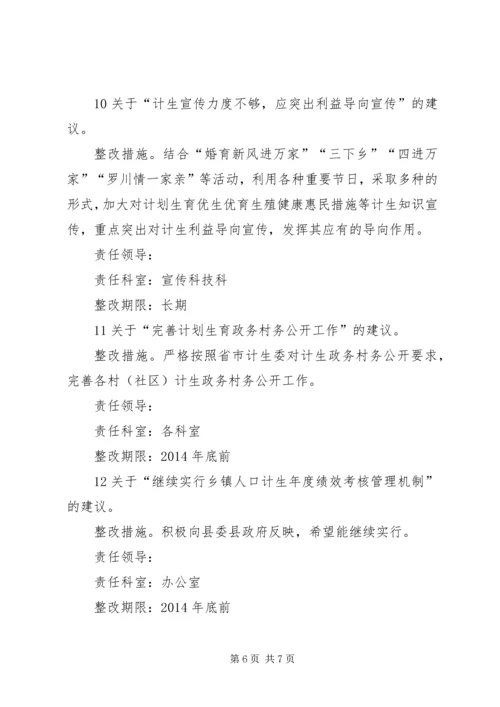 10 关于“计生宣传力度不够，应突出利益导向宣传”的建议。

整改措施。结合“婚育新风进万家”“三下乡”“四进万家”“罗川情一家亲”等活动，利用各种重要节日，采取多种的形式，加大对计划生育优生优育生殖健康惠民措施等计生知识宣传，重点突出对计生利益导向宣传，发挥其应有的导向作用。

责任领导：

责任科室：宣传科技科

整改期限：长期

11 关于“完善计划生育政务村务公开工作”的建议。

整改措施。严格按照省市计生委对计生政务村务公开要求，完善各村（社区）计生政务村务公开工作。

责任领导：

责任科室：各科室

整改期限：2014 年底前

12 关于“继续实行乡镇人口计生年度绩效考核管理机制”的建议。

整改措施。积极向县委县政府反映，希望能继续实行。

责任领导：

责任科室：办公室

整改期限：2014 年底前

第 6 页 共 7 页